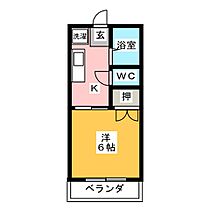 洗濯
玄
浴室
WC
K
押
洋
6帖
ベランダ